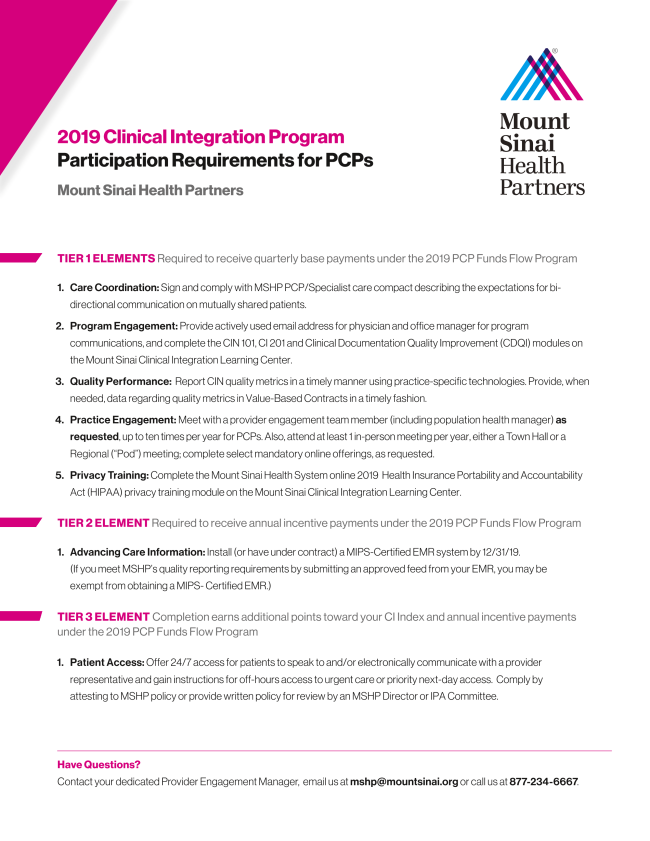 Mount Sinai Health Partners

2019 Clinical Integration Program
Participation Requirements for PCPs

Mount Sinai Health Partners

TIER 1 ELEMENTS Required to receive quarterly base payments under the 2019 PCP Funds Flow Program

1. Care Coordination: Sign and comply with MSHP PCP/Specialist care compact describing the expectations for bi-directional communication on mutually shared patients.

2. Program Engagement: Provide actively used email address for physician and office manager for program communications, and complete the CIN 101, CI 201 and Clinical Documentation Quality Improvement (CDQI) modules on the Mount Sinai Clinical Integration Learning Center.

3. Quality Performance: Report CIN quality metrics in a timely manner using practice-specific technologies. Provide, when needed, data regarding quality metrics in Value-Based Contracts in a timely fashion.

4. Practice Engagement: Meet with a provider engagement team member (including population health manager) as requested, up to ten times per year for PCPs. Also, attend at least 1 in-person meeting per year, either a Town Hall or a Regional ("Pod") meeting; complete select mandatory online offerings, as requested.

5. Privacy Training: Complete the Mount Sinai Health System online 2019 Health Insurance Portability and Accountability Act (HIPAA) privacy training module on the Mount Sinai Clinical Integration Learning Center.

TIER 2 ELEMENT Required to receive annual incentive payments under the 2019 PCP Funds Flow Program

1. Advancing Care Information: Install (or have under contract) a MIPS-Certified EMR system by 12/31/19. (If you meet MSHP's quality reporting requirements by submitting an approved feed from your EMR, you may be exempt from obtaining a MIPS- Certified EMR.)

TIER 3 ELEMENT Completion earns additional points toward your CI Index and annual incentive payments under the 2019 PCP Funds Flow Program

1. Patient Access: Offer 24/7 access for patients to speak to and/or electronically communicate with a provider representative and gain instructions for off-hours access to urgent care or priority next-day access. Comply by attesting to MSHP policy or provide written policy for review by an MSHP Director or IPA Committee.

Have Questions?
Contact your dedicated Provider Engagement Manager, email us at mshp@mountsinai.org or call us at 877-234-6667.